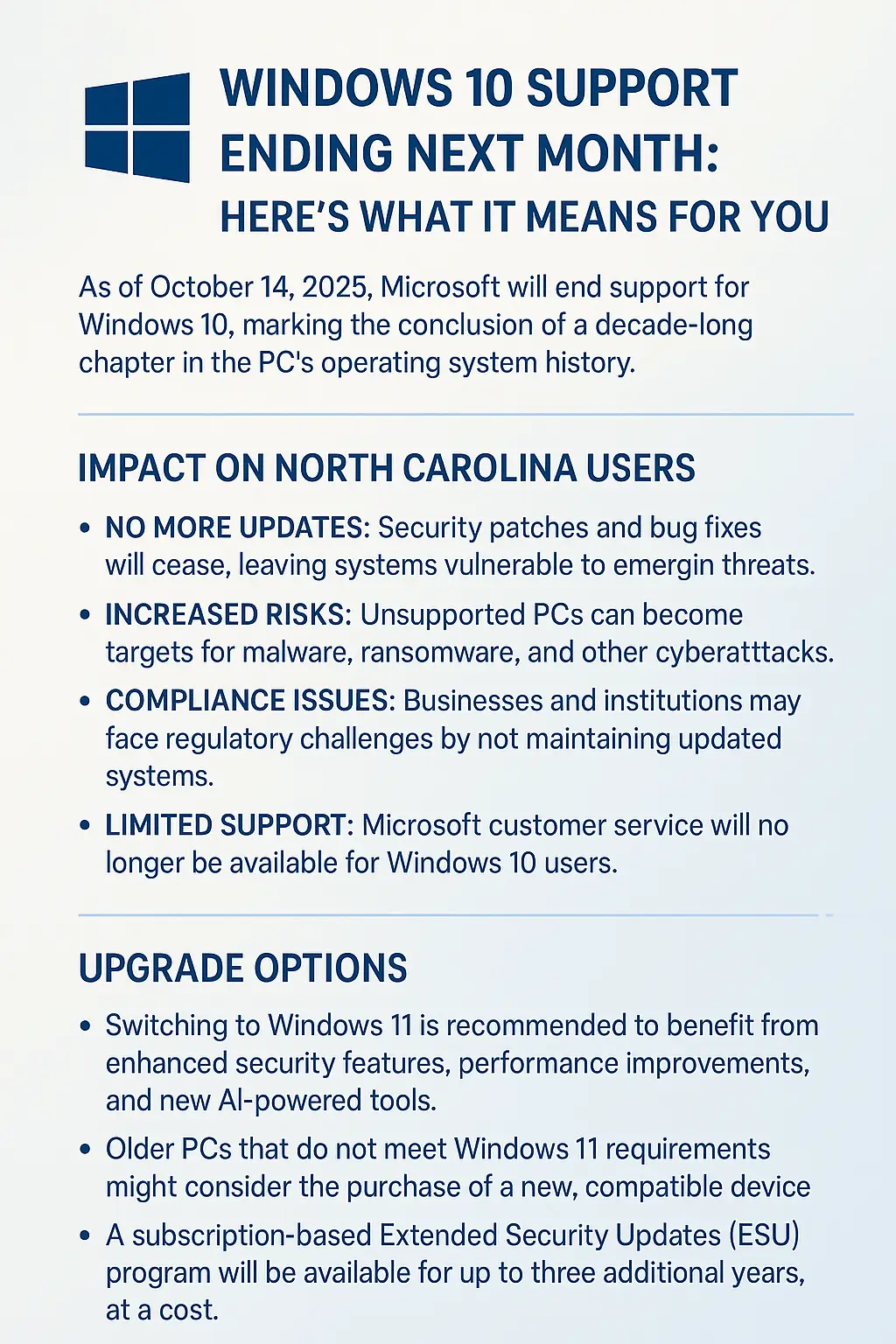 WINDOWS 10 SUPPORT ENDING NEXT MONTH:
HERE'S WHAT IT MEANS FOR YOU

As of October 14, 2025, Microsoft will end support for Windows 10, marking the conclusion of a decade-long chapter in the PC's operating system history.

IMPACT ON NORTH CAROLINA USERS

• NO MORE UPDATES: Security patches and bug fixes will cease, leaving systems vulnerable to emergin threats.
• INCREASED RISKS: Unsupported PCs can become targets for malware, ransomware, and other cyberatttacks.
• COMPLIANCE ISSUES: Businesses and institutions may face regulatory challenges by not maintaining updated systems.
• LIMITED SUPPORT: Microsoft customer service will no longer be available for Windows 10 users.

UPGRADE OPTIONS

• Switching to Windows 11 is recommended to benefit from enhanced security features, performance improvements, and new AI-powered tools.
• Older PCs that do not meet Windows 11 requirements might consider the purchase of a new, compatible device
• A subscription-based Extended Security Updates (ESU) program will be available for up to three additional years, at a cost.